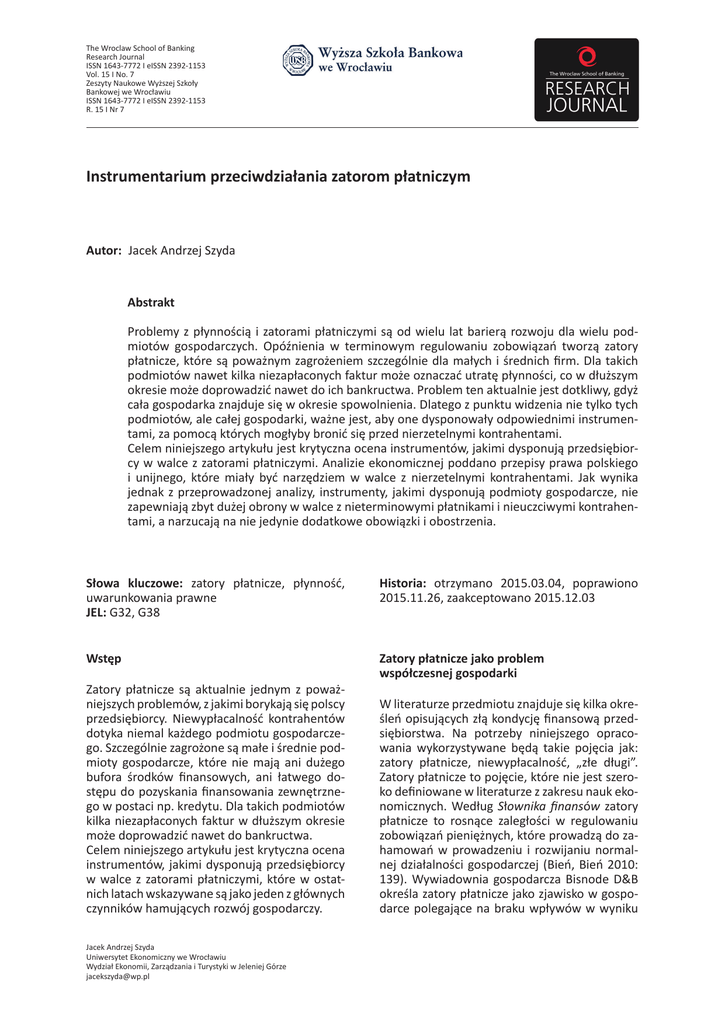 The Wroclaw School of Banking
Research Journal
ISSN 1643-7772 I eISSN 2392-1153
Vol. 15 I No. 7
Zeszyty Naukowe Wyższej Szkoły
Bankowej we Wrocławiu
ISSN 1643-7772 I eISSN 2392-1153
R. 15 I Nr 7

Wyższa Szkoła Bankowa we Wrocławiu

The Wroclaw School of Banking
RESEARCH JOURNAL

Instrumentarium przeciwdziałania zatorom płatniczym

Autor: Jacek Andrzej Szyda

Abstrakt

Problemy z płynnością i zatorami płatniczymi są od wielu lat barierą rozwoju dla wielu podmiotów gospodarczych. Opóźnienia w terminowym regulowaniu zobowiązań tworzą zatory płatnicze, które są poważnym zagrożeniem szczególnie dla małych i średnich firm. Dla takich podmiotów nawet kilka niezapłaconych faktur może oznaczać utratę płynności, co w dłuższym okresie może doprowadzić nawet do ich bankructwa. Problem ten aktualnie jest dotkliwy, gdyż cała gospodarka znajduje się w okresie spowolnienia. Dlatego z punktu widzenia nie tylko tych podmiotów, ale całej gospodarki, ważne jest, aby one dysponowały odpowiednimi instrumentami, za pomocą których mogłyby bronić się przed nierzetelnymi kontrahentami.
Celem niniejszego artykułu jest krytyczna ocena instrumentów, jakimi dysponują przedsiębiorcy w walce z zatorami płatniczymi. Analizie ekonomicznej poddano przepisy prawa polskiego i unijnego, które miały być narzędziem w walce z nierzetelnymi kontrahentami. Jak wynika jednak z przeprowadzonej analizy, instrumenty, jakimi dysponują podmioty gospodarcze, nie zapewniają zbyt dużej obrony w walce z nieterminowymi płatnikami i nieuczciwymi kontrahentami, a narzucają na nie jedynie dodatkowe obowiązki i obostrzenia.

Słowa kluczowe: zatory płatnicze, płynność, uwarunkowania prawne
JEL: G32, G38

Historia: otrzymano 2015.03.04, poprawiono 2015.11.26, zaakceptowano 2015.12.03

Wstęp

Zatory płatnicze są aktualnie jednym z poważniejszych problemów, z jakimi borykają się polscy przedsiębiorcy. Niewypłacalność kontrahentów dotyka niemal każdego podmiotu gospodarczego. Szczególnie zagrożone są małe i średnie podmioty gospodarcze, które nie mają ani dużego bufora środków finansowych, ani łatwego dostępu do pozyskania finansowania zewnętrznego w postaci np. kredytu. Dla takich podmiotów kilka niezapłaconych faktur w dłuższym okresie może doprowadzić nawet do bankructwa.
Celem niniejszego artykułu jest krytyczna ocena instrumentów, jakimi dysponują przedsiębiorcy w walce z zatorami płatniczymi, które w ostatnich latach wskazywane są jako jeden z głównych czynników hamujących rozwój gospodarczy.

Zatory płatnicze jako problem współczesnej gospodarki

W literaturze przedmiotu znajduje się kilka określeń opisujących złą kondycję finansową przedsiębiorstwa. Na potrzeby niniejszego opracowania wykorzystywane będą takie pojęcia jak: zatory płatnicze, niewypłacalność, „złe długi". Zatory płatnicze to pojęcie, które nie jest szeroko definiowane w literaturze z zakresu nauk ekonomicznych. Według Słownika finansów zatory płatnicze to rosnące zaległości w regulowaniu zobowiązań pieniężnych, które prowadzą do zahamowań w prowadzeniu i rozwijaniu normalnej działalności gospodarczej (Bień, Bień 2010: 139). Wywiadownia gospodarcza Bisnode D&B określa zatory płatnicze jako zjawisko w gospodarce polegające na braku wpływów w wyniku

Jacek Andrzej Szyda
Uniwersytet Ekonomiczny we Wrocławiu
Wydział Ekonomii, Zarządzania i Turystyki w Jeleniej Górze
jacekszyda@wp.pl